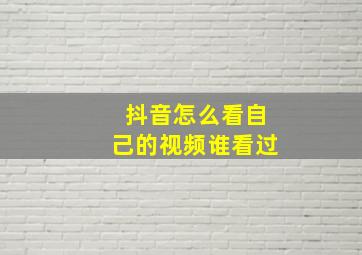 抖音怎么看自己的视频谁看过